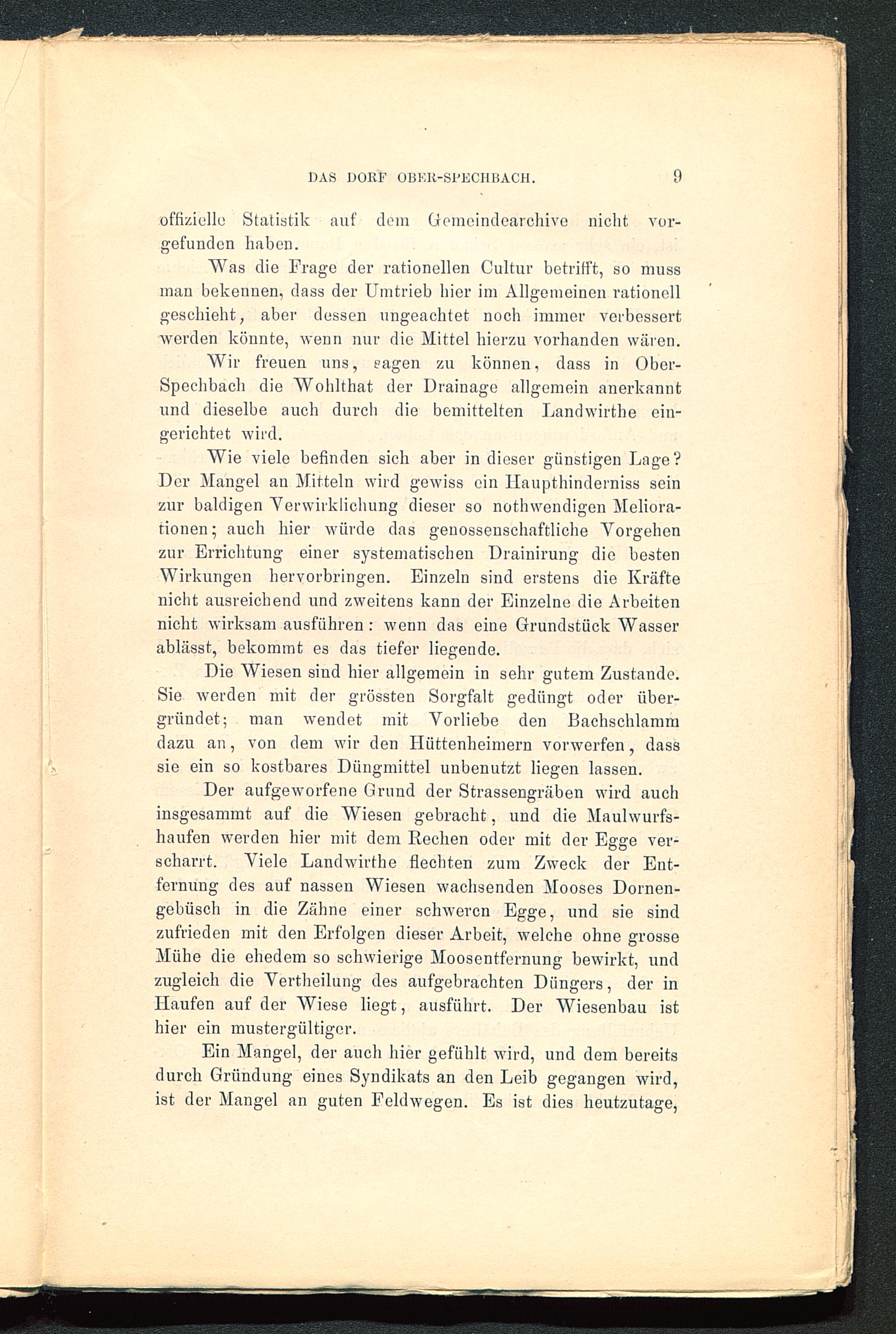 DAS DORF OBER-SPECHBACH. 9

offizielle Statistik auf dem Gemeindearchive nicht vorgefunden haben.

Was die Frage der rationellen Cultur betrifft, so muss man bekennen, dass der Umtrieb hier im Allgemeinen rationell geschieht, aber dessen ungeachtet noch immer verbessert werden könnte, wenn nur die Mittel hierzu vorhanden wären.

Wir freuen uns, sagen zu können, dass in Ober-Spechbach die Wohlthat der Drainage allgemein anerkannt und dieselbe auch durch die bemittelten Landwirthe eingerichtet wird.

Wie viele befinden sich aber in dieser günstigen Lage? Der Mangel an Mitteln wird gewiss ein Haupthinderniss sein zur baldigen Verwirklichung dieser so nothwendigen Meliorationen; auch hier würde das genossenschaftliche Vorgehen zur Errichtung einer systematischen Drainirung die besten Wirkungen hervorbringen. Einzeln sind erstens die Kräfte nicht ausreichend und zweitens kann der Einzelne die Arbeiten nicht wirksam ausführen: wenn das eine Grundstück Wasser ablässt, bekommt es das tiefer liegende.

Die Wiesen sind hier allgemein in sehr gutem Zustande. Sie werden mit der grössten Sorgfalt gedüngt oder übergründet; man wendet mit Vorliebe den Bachschlamm dazu an, von dem wir den Hüttenheimern vorwerfen, dass sie ein so kostbares Düngmittel unbenutzt liegen lassen.

Der aufgeworfene Grund der Strassengräben wird auch insgesammt auf die Wiesen gebracht, und die Maulwurfshaufen werden hier mit dem Rechen oder mit der Egge verscharrt. Viele Landwirthe flechten zum Zweck der Entfernung des auf nassen Wiesen wachsenden Mooses Dornengebüsch in die Zähne einer schweren Egge, und sie sind zufrieden mit den Erfolgen dieser Arbeit, welche ohne grosse Mühe die ehedem so schwierige Moosentfernung bewirkt, und zugleich die Vertheilung des aufgebrachten Düngers, der in Haufen auf der Wiese liegt, ausführt. Der Wiesenbau ist hier ein mustergültiger.

Ein Mangel, der auch hier gefühlt wird, und dem bereits durch Gründung eines Syndikats an den Leib gegangen wird, ist der Mangel an guten Feldwegen. Es ist dies heutzutage,